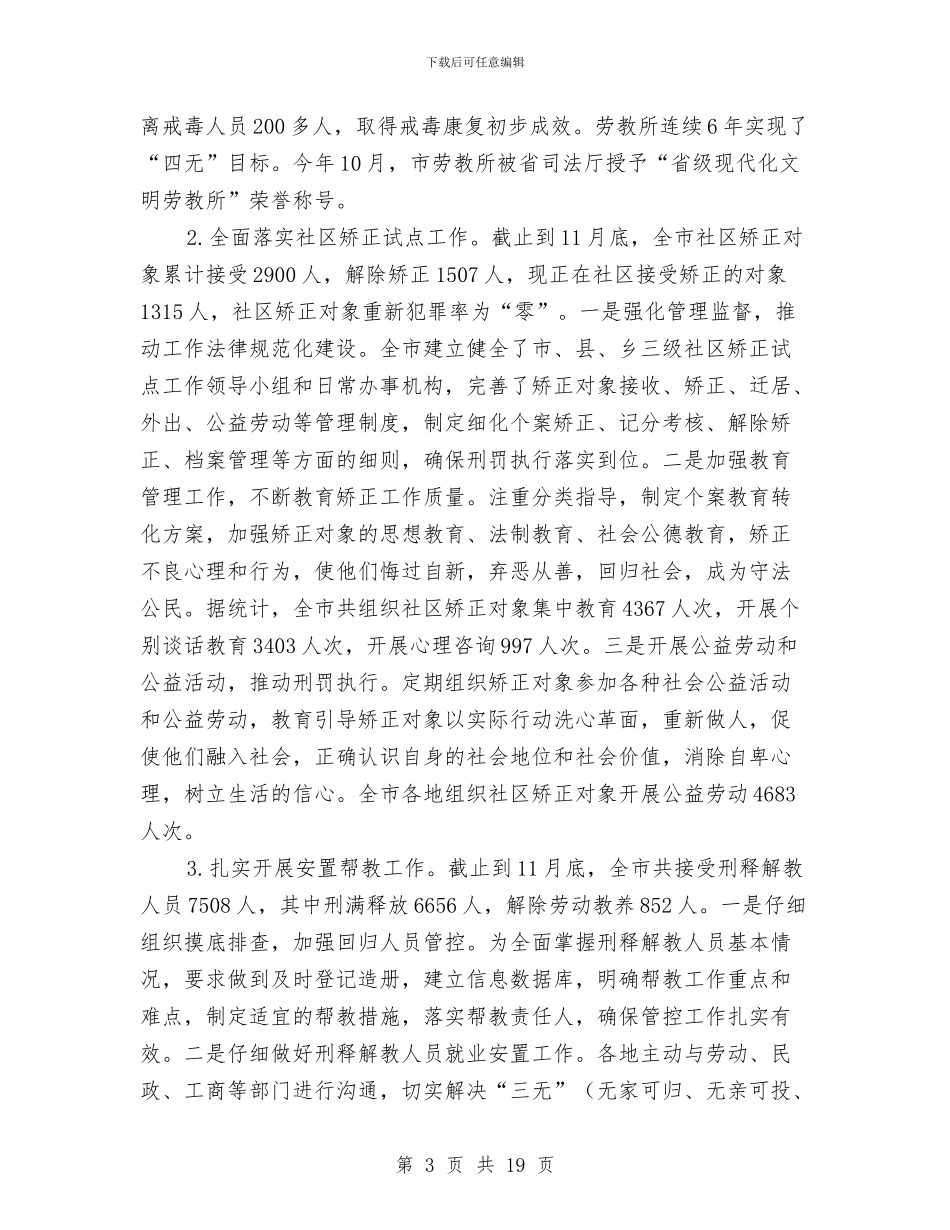 下载后可任意编辑

离戒毒人员200多人，取得戒毒康复初步成效。劳教所连续6年实现了“四无”目标。今年10月，市劳教所被省司法厅授予“省级现代化文明劳教所”荣誉称号。

2.全面落实社区矫正试点工作。截止到11月底，全市社区矫正对象累计接受2900人，解除矫正1507人，现正在社区接受矫正的对象1315人，社区矫正对象重新犯罪率为“零”。一是强化管理监督，推动工作法律规范化建设。全市建立健全了市、县、乡三级社区矫正试点工作领导小组和日常办事机构，完善了矫正对象接收、矫正、迁居、外出、公益劳动等管理制度，制定细化个案矫正、记分考核、解除矫正、档案管理等方面的细则，确保刑罚执行落实到位。二是加强教育管理工作，不断教育矫正工作质量。注重分类指导，制定个案教育转化方案，加强矫正对象的思想教育、法制教育、社会公德教育，矫正不良心理和行为，使他们悔过自新，弃恶从善，回归社会，成为守法公民。据统计，全市共组织社区矫正对象集中教育4367人次，开展个别谈话教育3403人次，开展心理咨询997人次。三是开展公益劳动和公益活动，推动刑罚执行。定期组织矫正对象参加各种社会公益活动和公益劳动，教育引导矫正对象以实际行动洗心革面，重新做人，促使他们融入社会，正确认识自身的社会地位和社会价值，消除自卑心理，树立生活的信心。全市各地组织社区矫正对象开展公益劳动4683人次。

3.扎实开展安置帮教工作。截止到11月底，全市共接受刑释解教人员7508人，其中刑满释放6656人，解除劳动教养852人。一是仔细组织摸底排查，加强回归人员管控。为全面掌握刑释解教人员基本情况，要求做到及时登记造册，建立信息数据库，明确帮教工作重点和难点，制定适宜的帮教措施，落实帮教责任人，确保管控工作扎实有效。二是仔细做好刑释解教人员就业安置工作。各地主动与劳动、民政、工商等部门进行沟通，切实解决“三无”（无家可归、无亲可投、

第 3 页 共 19 页